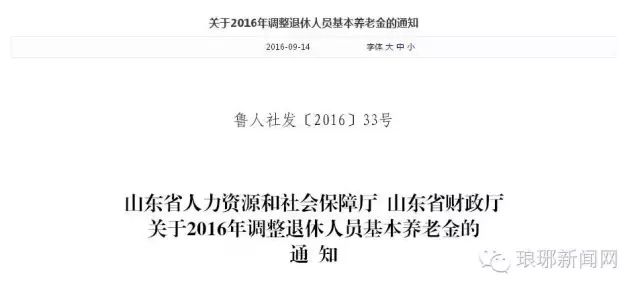 关于2016年调整退休人员基本养老金的通知

2016-09-14 字体 大 中 小

鲁人社发〔2016〕33号

山东省人力资源和社会保障厅 山东省财政厅
关于2016年调整退休人员基本养老金的
通 知

琅琊新闻网